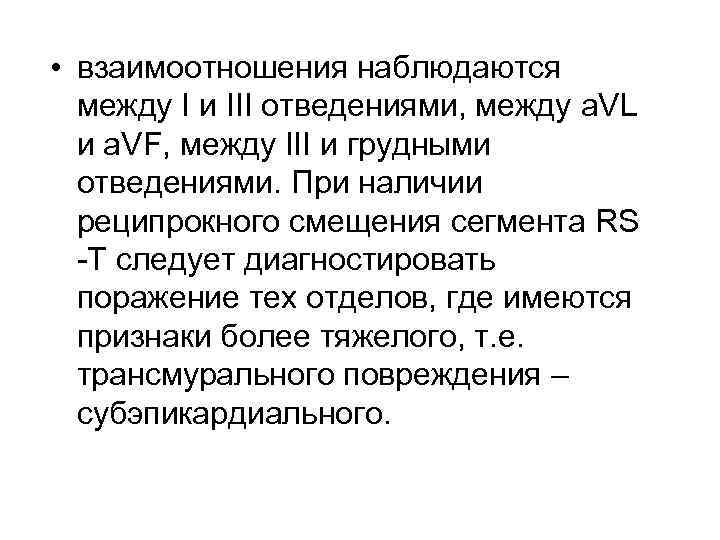 • взаимоотношения наблюдаются между I и III отведениями, между aVL и aVF, между III и грудными отведениями. При наличии реципрокного смещения сегмента RS -T следует диагностировать поражение тех отделов, где имеются признаки более тяжелого, т.е. трансмурального повреждения – субэпикардиального.